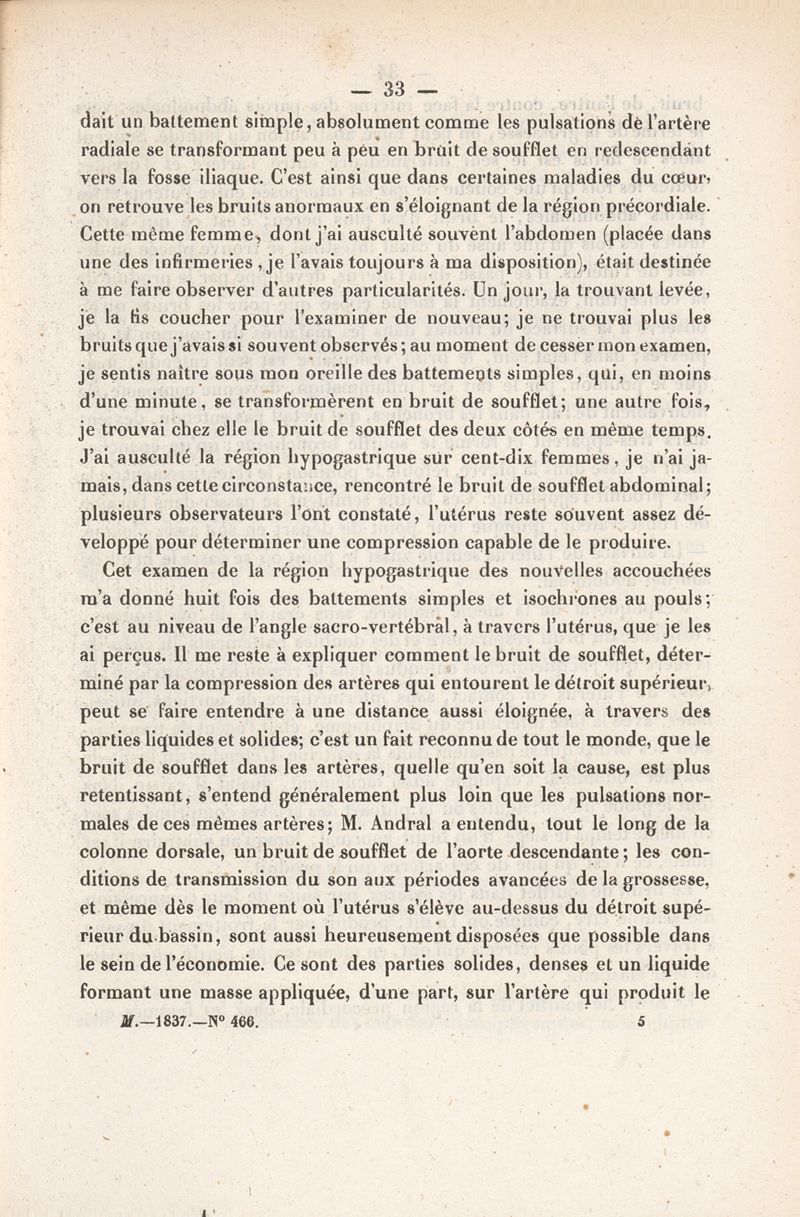 — 33 —

dait un battement simple, absolument comme les pulsations de l'artère radiale se transformant peu à peu en bruit de soufflet en redescendant vers la fosse iliaque. C'est ainsi que dans certaines maladies du cœur, on retrouve les bruits anormaux en s'éloignant de la région précordiale. Cette même femme, dont j'ai ausculté souvent l'abdomen (placée dans une des infirmeries, je l'avais toujours à ma disposition), était destinée à me faire observer d'autres particularités. Un jour, la trouvant levée, je la fis coucher pour l'examiner de nouveau; je ne trouvai plus les bruits que j'avais si souvent observés; au moment de cesser mon examen, je sentis naître sous mon oreille des battements simples, qui, en moins d'une minute, se transformèrent en bruit de soufflet; une autre fois, je trouvai chez elle le bruit de soufflet des deux côtés en même temps. J'ai ausculté la région hypogastrique sur cent-dix femmes, je n'ai jamais, dans cette circonstance, rencontré le bruit de soufflet abdominal; plusieurs observateurs l'ont constaté, l'utérus reste souvent assez développé pour déterminer une compression capable de le produire.

Cet examen de la région hypogastrique des nouvelles accouchées m'a donné huit fois des battements simples et isochrones au pouls; c'est au niveau de l'angle sacro-vertébral, à travers l'utérus, que je les ai perçus. Il me reste à expliquer comment le bruit de soufflet, déterminé par la compression des artères qui entourent le détroit supérieur, peut se faire entendre à une distance aussi éloignée, à travers des parties liquides et solides; c'est un fait reconnu de tout le monde, que le bruit de soufflet dans les artères, quelle qu'en soit la cause, est plus retentissant, s'entend généralement plus loin que les pulsations normales de ces mêmes artères; M. Andral a entendu, tout le long de la colonne dorsale, un bruit de soufflet de l'aorte descendante; les conditions de transmission du son aux périodes avancées de la grossesse, et même dès le moment où l'utérus s'élève au-dessus du détroit supérieur du bassin, sont aussi heureusement disposées que possible dans le sein de l'économie. Ce sont des parties solides, denses et un liquide formant une masse appliquée, d'une part, sur l'artère qui produit le

M.—1837.—N° 466. 5